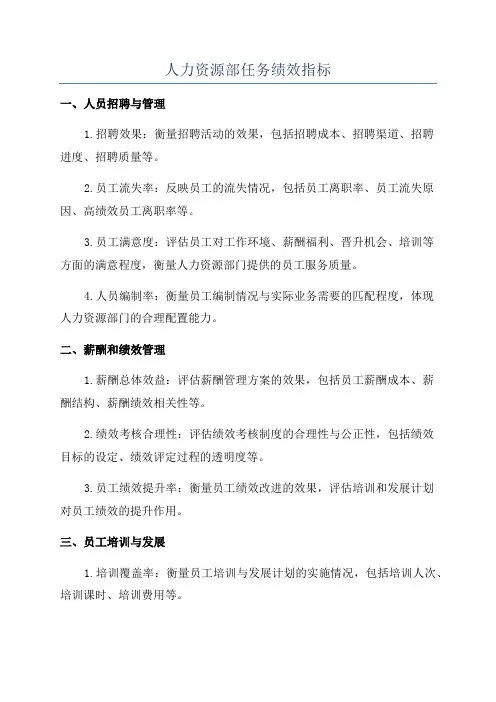 人力资源部任务绩效指标

一、人员招聘与管理

1.招聘效果：衡量招聘活动的效果，包括招聘成本、招聘渠道、招聘进度、招聘质量等。

2.员工流失率：反映员工的流失情况，包括员工离职率、员工流失原因、高绩效员工离职率等。

3.员工满意度：评估员工对工作环境、薪酬福利、晋升机会、培训等方面的满意程度，衡量人力资源部门提供的员工服务质量。

4.人员编制率：衡量员工编制情况与实际业务需要的匹配程度，体现人力资源部门的合理配置能力。

二、薪酬和绩效管理

1.薪酬总体效益：评估薪酬管理方案的效果，包括员工薪酬成本、薪酬结构、薪酬绩效相关性等。

2.绩效考核合理性：评估绩效考核制度的合理性与公正性，包括绩效目标的设定、绩效评定过程的透明度等。

3.员工绩效提升率：衡量员工绩效改进的效果，评估培训和发展计划对员工绩效的提升作用。

三、员工培训与发展

1.培训覆盖率：衡量员工培训与发展计划的实施情况，包括培训人次、培训课时、培训费用等。